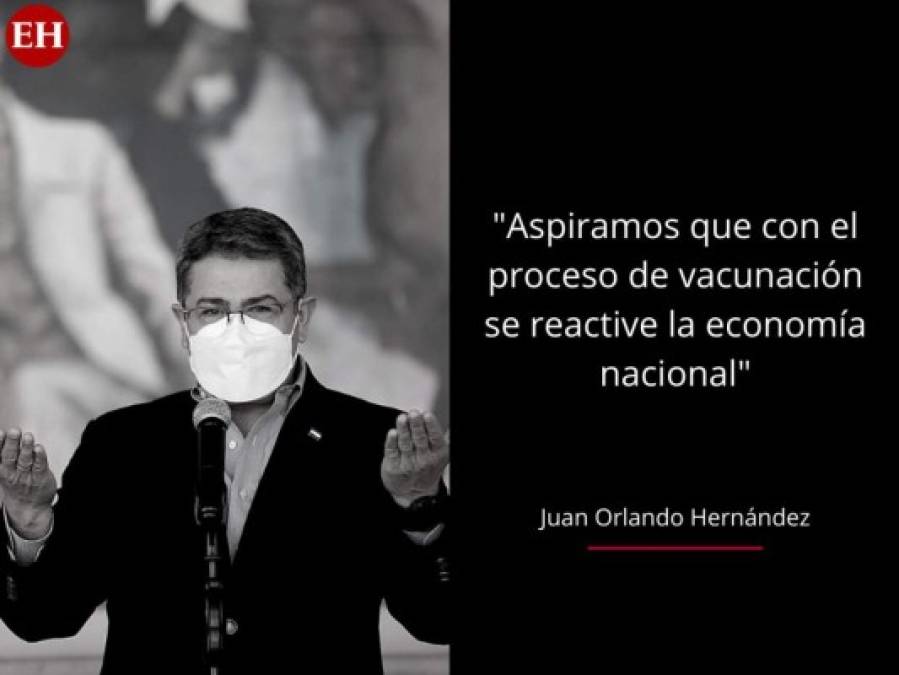 EH

"Aspiramos que con el proceso de vacunación se reactive la economía nacional"

Juan Orlando Hernández